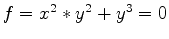 $f = x^2 * y^2 + y^3 = 0$